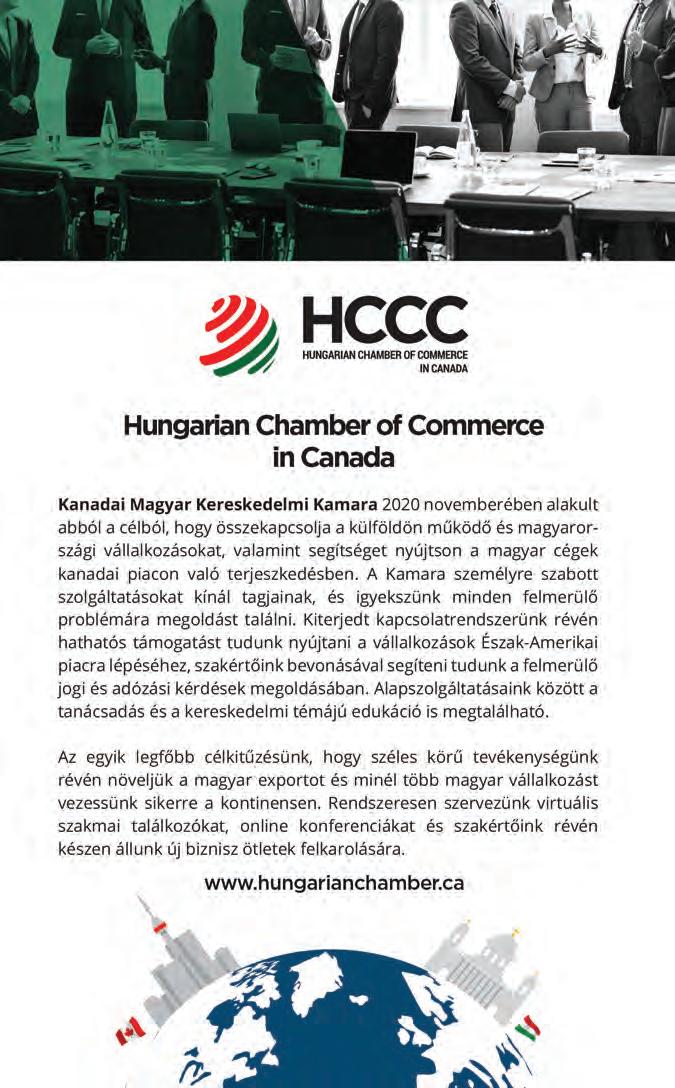 HCCC
HUNGARIAN CHAMBER OF COMMERCE IN CANADA

Hungarian Chamber of Commerce in Canada

Kanadai Magyar Kereskedelmi Kamara 2020 novemberében alakult abból a célból, hogy összekapcsolja a külföldön működő és magyarországi vállalkozásokat, valamint segítséget nyújtson a magyar cégek kanadai piacon való terjeszkedésben. A Kamara személyre szabott szolgáltatásokat kínál tagjainak, és igyekszünk minden felmerülő problémára megoldást találni. Kiterjedt kapcsolatrendszerünk révén hathatós támogatást tudunk nyújtani a vállalkozások Észak-Amerikai piacra lépéséhez, szakértőink bevonásával segíteni tudunk a felmerülő jogi és adózási kérdések megoldásában. Alapszolgáltatásaink között a tanácsadás és a kereskedelmi témájú edukáció is megtalálható.

Az egyik legfőbb célkitűzésünk, hogy széles körű tevékenységünk révén növeljük a magyar exportot és minél több magyar vállalkozást vezessünk sikerre a kontinensen. Rendszeresen szervezünk virtuális szakmai találkozókat, online konferenciákat és szakértőink révén készen állunk új biznisz ötletek felkarolására.

www.hungarianchamber.ca